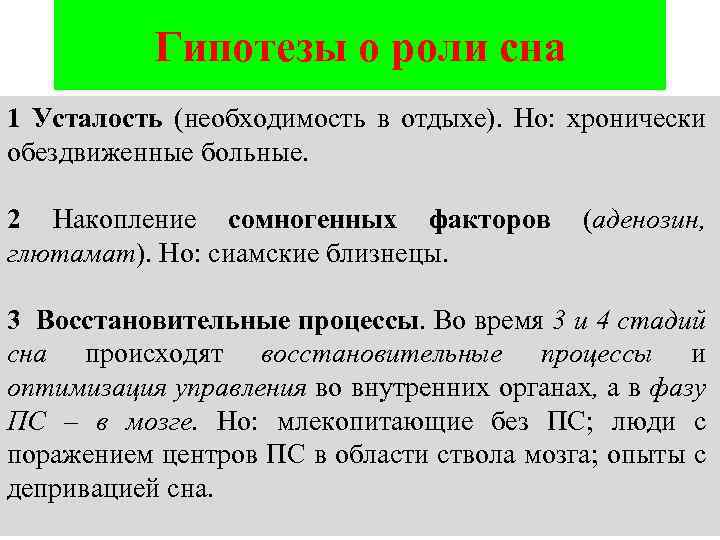 Гипотезы о роли сна

1 Усталость (необходимость в отдыхе). Но: хронически обездвиженные больные.

2 Накопление сомногенных факторов (аденозин, глютамат). Но: сиамские близнецы.

3 Восстановительные процессы. Во время 3 и 4 стадий сна происходят восстановительные процессы и оптимизация управления во внутренних органах, а в фазу ПС – в мозге. Но: млекопитающие без ПС; люди с поражением центров ПС в области ствола мозга; опыты с депривацией сна.